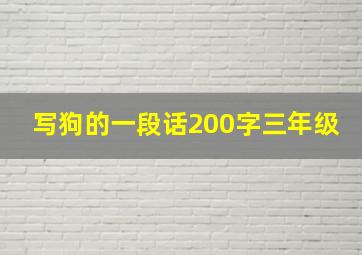 写狗的一段话200字三年级